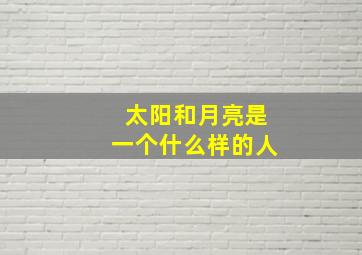 太阳和月亮是
一个什么样的人